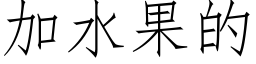 加水果的